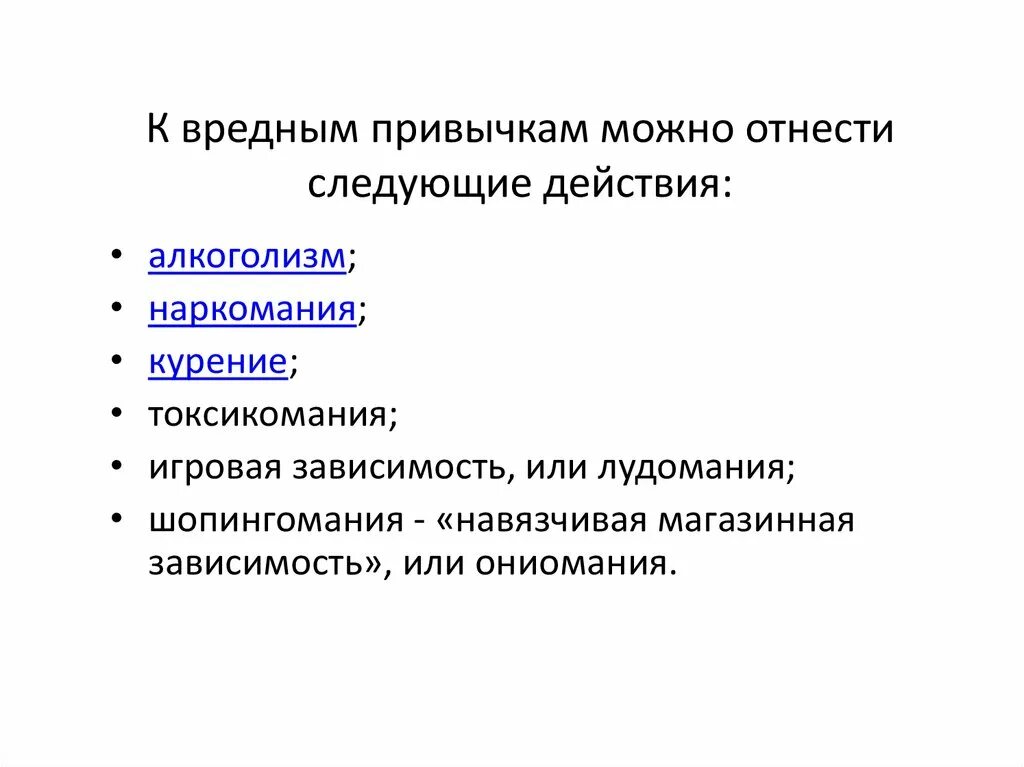 К вредным привычкам можно отнести следующие действия:

• алкоголизм;
• наркомания;
• курение;
• токсикомания;
• игровая зависимость, или лудомания;
• шопингомания - «навязчивая магазинная зависимость», или ониомания.